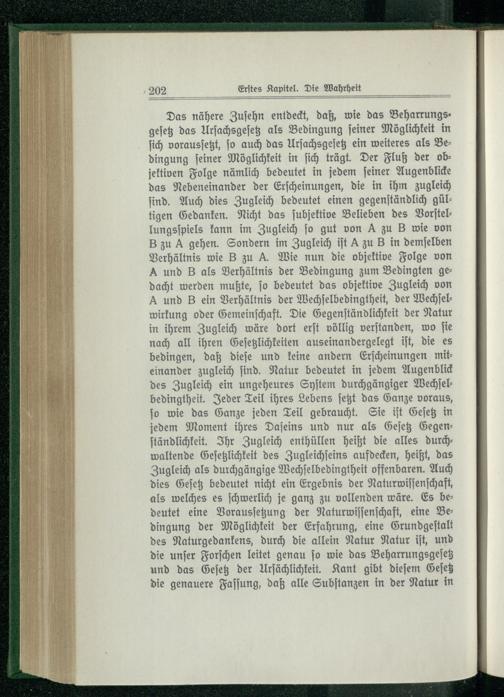 202 Erstes Kapitel. Die Wahrheit

Das nähere Zusehn entdeckt, daß, wie das Beharrungsgesetz das Ursachsgesetz als Bedingung seiner Möglichkeit in sich voraussetzt, so auch das Ursachsgesetz ein weiteres als Bedingung seiner Möglichkeit in sich trägt. Der Fluß der objektiven Folge nämlich bedeutet in jedem seiner Augenblicke das Nebeneinander der Erscheinungen, die in ihm zugleich sind. Auch dies Zugleich bedeutet einen gegenständlich gültigen Gedanken. Nicht das subjektive Belieben des Vorstellungsspiels kann im Zugleich so gut von A zu B wie von B zu A gehen. Sondern im Zugleich ist A zu B in demselben Verhältnis wie B zu A. Wie nun die objektive Folge von A und B als Verhältnis der Bedingung zum Bedingten gedacht werden mußte, so bedeutet das objektive Zugleich von A und B ein Verhältnis der Wechselbedingtheit, der Wechselwirkung oder Gemeinschaft. Die Gegenständlichkeit der Natur in ihrem Zugleich wäre dort erst völlig verstanden, wo sie nach all ihren Gesetzlichkeiten auseinandergelegt ist, die es bedingen, daß diese und keine andern Erscheinungen miteinander zugleich sind. Natur bedeutet in jedem Augenblick des Zugleich ein ungeheures System durchgängiger Wechselbedingtheit. Jeder Teil ihres Lebens setzt das Ganze voraus, so wie das Ganze jeden Teil gebraucht. Sie ist Gesetz in jedem Moment ihres Daseins und nur als Gesetz Gegenständlichkeit. Ihr Zugleich enthüllen heißt die alles durchwaltende Gesetzlichkeit des Zugleichseins aufdecken, heißt, das Zugleich als durchgängige Wechselbedingtheit offenbaren. Auch dies Gesetz bedeutet nicht ein Ergebnis der Naturwissenschaft, als welches es schwerlich je ganz zu vollenden wäre. Es bedeutet eine Voraussetzung der Naturwissenschaft, eine Bedingung der Möglichkeit der Erfahrung, eine Grundgestalt des Naturgedankens, durch die allein Natur Natur ist, und die unser Forschen leitet genau so wie das Beharrungsgesetz und das Gesetz der Ursächlichkeit. Kant gibt diesem Gesetz die genauere Fassung, daß alle Substanzen in der Natur in